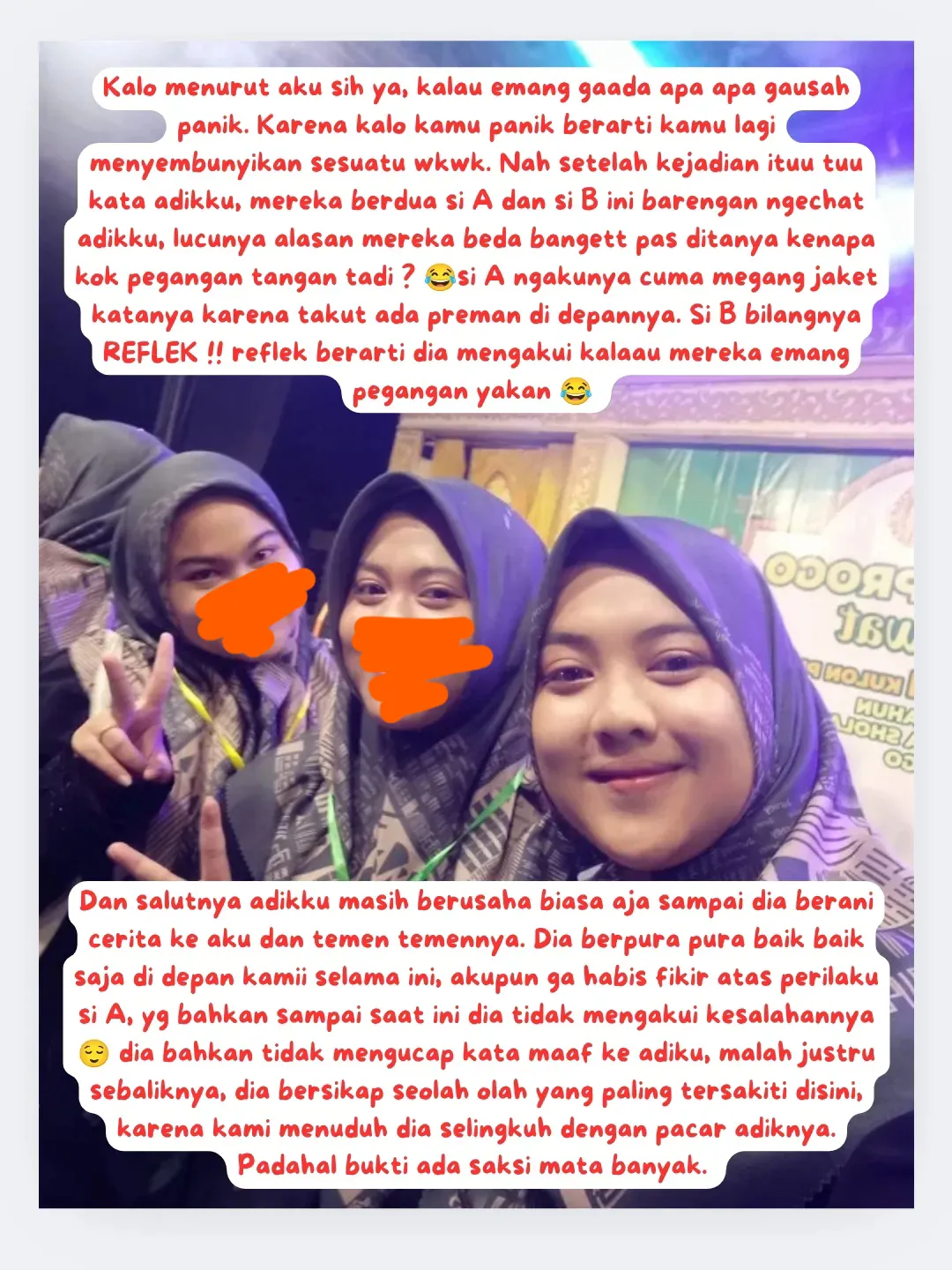 Kalo menurut aku sih ya, kalau emang gaada apa apa gausah panik. Karena kalo kamu panik berarti kamu lagi menyembunyikan sesuatu wkwk. Nah setelah kejadian ituu tuu kata adikku, mereka berdua si A dan si B ini barengan ngechat adikku, lucunya alasan mereka beda bangett pas ditanya kenapa kok pegangan tangan tadi ? 😂si A ngakunya cuma megang jaket katanya karena takut ada preman di depannya. Si B bilangnya REFLEK !! reflek berarti dia mengakui kalaau mereka emang pegangan yakan 😂

Dan salutnya adikku masih berusaha biasa aja sampai dia berani cerita ke aku dan temen temennya. Dia berpura pura baik baik saja di depan kamii selama ini, akupun ga habis fikir atas perilaku si A, yg bahkan sampai saat ini dia tidak mengakui kesalahannya 😌 dia bahkan tidak mengucap kata maaf ke adiku, malah justru sebaliknya, dia bersikap seolah olah yang paling tersakiti disini, karena kami menuduh dia selingkuh dengan pacar adiknya. Padahal bukti ada saksi mata banyak.